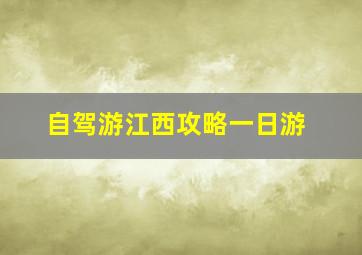 自驾游江西攻略一日游